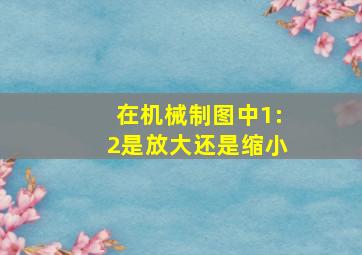 在机械制图中1:2是放大还是缩小